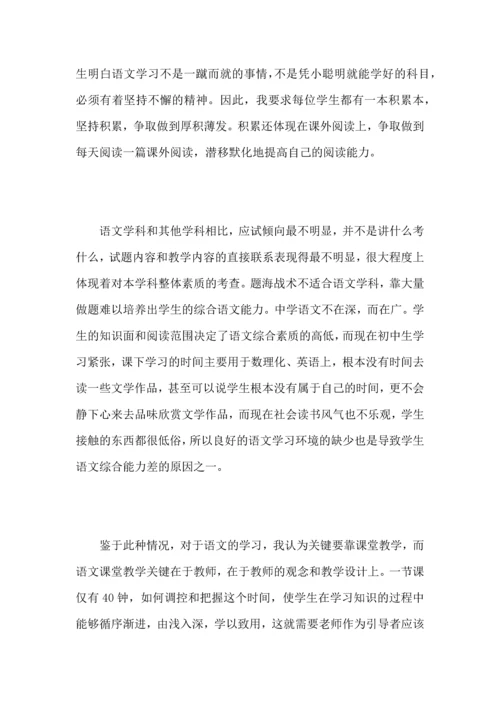 生明白语文学习不是一蹴而就的事情，不是凭小聪明就能学好的科目，必须有着坚持不懈的精神。因此，我要求每位学生都有一本积累本，坚持积累，争取做到厚积薄发。积累还体现在课外阅读上，争取做到每天阅读一篇课外阅读，潜移默化地提高自己的阅读能力。

语文学科和其他学科相比，应试倾向最不明显，并不是讲什么考什么，试题内容和教学内容的直接联系表现得最不明显，很大程度上体现着对本学科整体素质的考查。题海战术不适合语文学科，靠大量做题难以培养出学生的综合语文能力。中学语文不在深，而在广。学生的知识面和阅读范围决定了语文综合素质的高低，而现在初中生学习紧张，课下学习的时间主要用于数理化、英语上，根本没有时间去读一些文学作品，甚至可以说学生根本没有属于自己的时间，更不会静下心来去品味欣赏文学作品，而现在社会读书风气也不乐观，学生接触的东西都很低俗，所以良好的语文学习环境的缺少也是导致学生语文综合能力差的原因之一。

鉴于此种情况，对于语文的学习，我认为关键要靠课堂教学，而语文课堂教学关键在于教师，在于教师的观念和教学设计上。一节课仅有 40 钟，如何调控和把握这个时间，使学生在学习知识的过程中能够循序渐进，由浅入深，学以致用，这就需要老师作为引导者应该